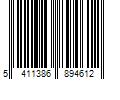 5 411386 894612